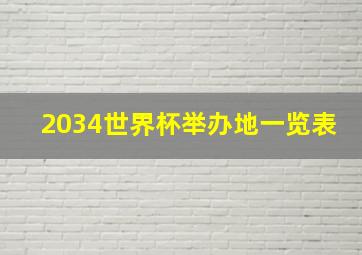 2034世界杯举办地一览表